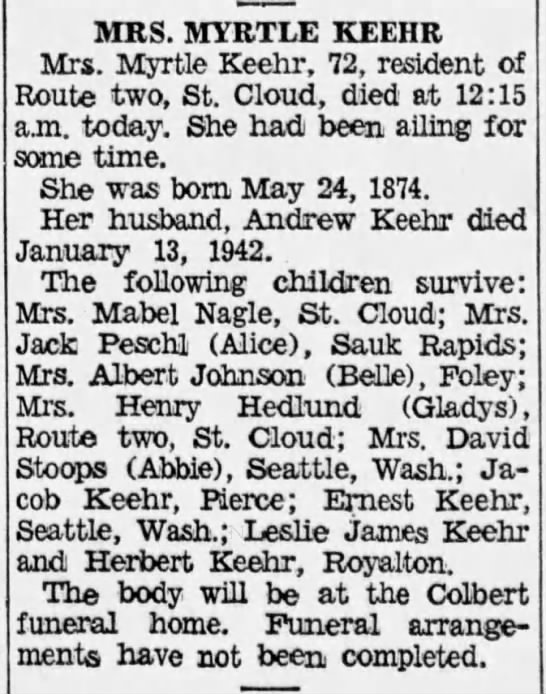 MRS. MYRTLE KEEHR

Mrs. Myrtle Keehr, 72, resident of Route two, St. Cloud, died at 12:15 a.m. today. She had been ailing for some time.

She was born May 24, 1874.

Her husband, Andrew Keehr died January 13, 1942.

The following children survive: Mrs. Mabel Nagle, St. Cloud; Mrs. Jack Peschl (Alice), Sauk Rapids; Mrs. Albert Johnson (Belle), Foley; Mrs. Henry Hedlund (Gladys), Route two, St. Cloud; Mrs. David Stoops (Abbie), Seattle, Wash.; Jacob Keehr, Pierce; Ernest Keehr, Seattle, Wash.; Leslie James Keehr and Herbert Keehr, Royalton.

The body will be at the Colbert funeral home. Funeral arrangements have not been completed.